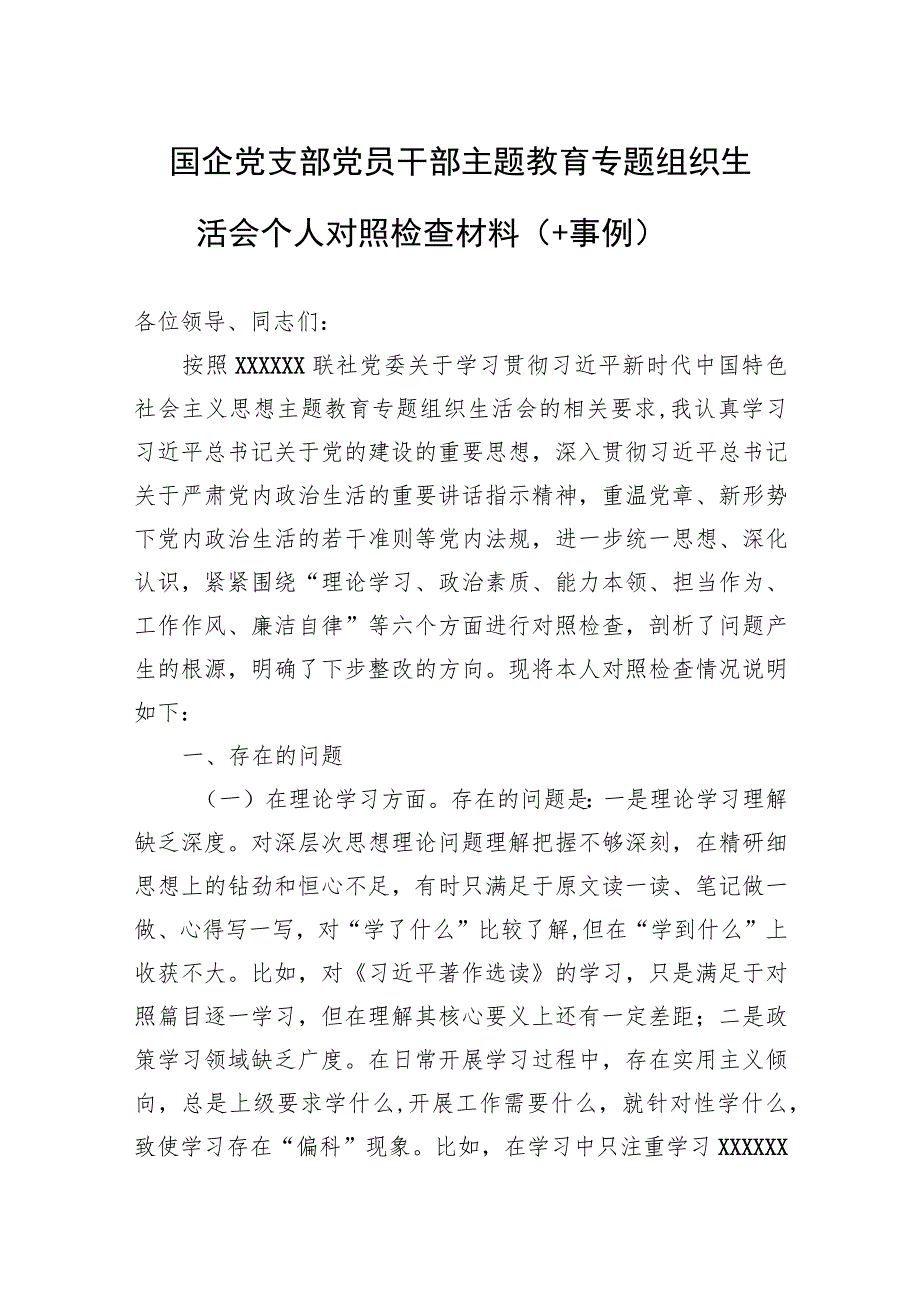 国企党支部党员干部主题教育专题组织生活会个人对照检查材料（+事例）

各位领导、同志们：

按照XXXXXX联社党委关于学习贯彻习近平新时代中国特色社会主义思想主题教育专题组织生活会的相关要求,我认真学习习近平总书记关于党的建设的重要思想，深入贯彻习近平总书记关于严肃党内政治生活的重要讲话指示精神，重温党章、新形势下党内政治生活的若干准则等党内法规，进一步统一思想、深化认识，紧紧围绕“理论学习、政治素质、能力本领、担当作为、工作作风、廉洁自律”等六个方面进行对照检查，剖析了问题产生的根源，明确了下步整改的方向。现将本人对照检查情况说明如下：

一、存在的问题

（一）在理论学习方面。存在的问题是：一是理论学习理解缺乏深度。对深层次思想理论问题理解把握不够深刻，在精研细思想上的钻劲和恒心不足，有时只满足于原文读一读、笔记做一做、心得写一写，对“学了什么”比较了解,但在“学到什么”上收获不大。比如，对《习近平著作选读》的学习，只是满足于对照篇目逐一学习，但在理解其核心要义上还有一定差距；二是政策学习领域缺乏广度。在日常开展学习过程中，存在实用主义倾向，总是上级要求学什么,开展工作需要什么，就针对性学什么，致使学习存在“偏科”现象。比如，在学习中只注重学习XXXXXX